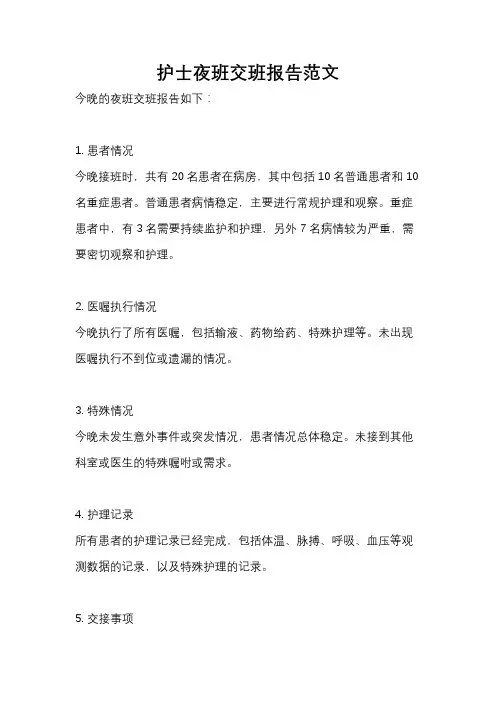 护士夜班交班报告范文

今晚的夜班交班报告如下：

1. 患者情况

今晚接班时，共有 20 名患者在病房，其中包括 10 名普通患者和 10 名重症患者。普通患者病情稳定，主要进行常规护理和观察。重症患者中，有 3 名需要持续监护和护理，另外 7 名病情较为严重，需要密切观察和护理。

2. 医嘱执行情况

今晚执行了所有医嘱，包括输液、药物给药、特殊护理等。未出现医嘱执行不到位或遗漏的情况。

3. 特殊情况

今晚未发生意外事件或突发情况，患者情况总体稳定。未接到其他科室或医生的特殊嘱咐或需求。

4. 护理记录

所有患者的护理记录已经完成，包括体温、脉搏、呼吸、血压等观测数据的记录，以及特殊护理的记录。

5. 交接事项